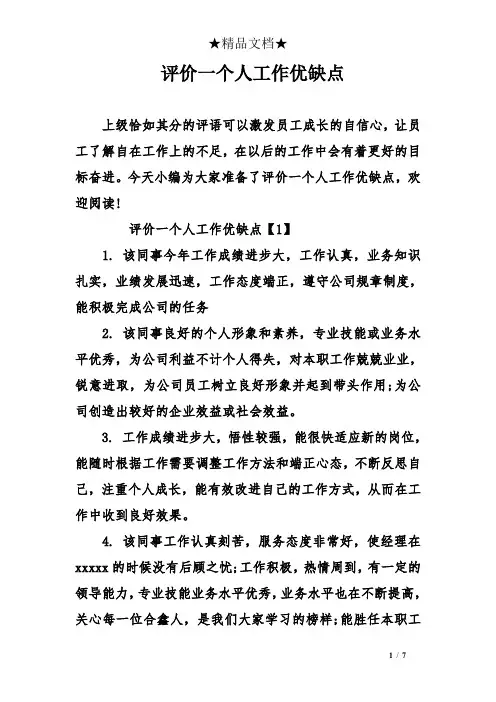 ★精品文档★

评价一个人工作优缺点

上级恰如其分的评语可以激发员工成长的自信心，让员工了解自在工作上的不足，在以后的工作中会有着更好的目标奋进。今天小编为大家准备了评价一个人工作优缺点，欢迎阅读！

评价一个人工作优缺点【1】

1. 该同事今年工作成绩进步大，工作认真，业务知识扎实，业绩发展迅速，工作态度端正，遵守公司规章制度，能积极完成公司的任务

2. 该同事良好的个人形象和素养，专业技能或业务水平优秀，为公司利益不计个人得失，对本职工作兢兢业业，锐意进取，为公司员工树立良好形象并起到带头作用；为公司创造出较好的企业效益或社会效益。

3. 工作成绩进步大，悟性较强，能很快适应新的岗位，能随时根据工作需要调整工作方法和端正心态，不断反思自己，注重个人成长，能有效改进自己的工作方式，从而在工作中收到良好效果。

4. 该同事工作认真刻苦，服务态度非常好，使经理在xxxxx的时候没有后顾之忧；工作积极，热情周到，有一定的领导能力，专业技能业务水平优秀，业务水平也在不断提高，关心每一位合鑫人，是我们大家学习的榜样；能胜任本职工

1 / 7